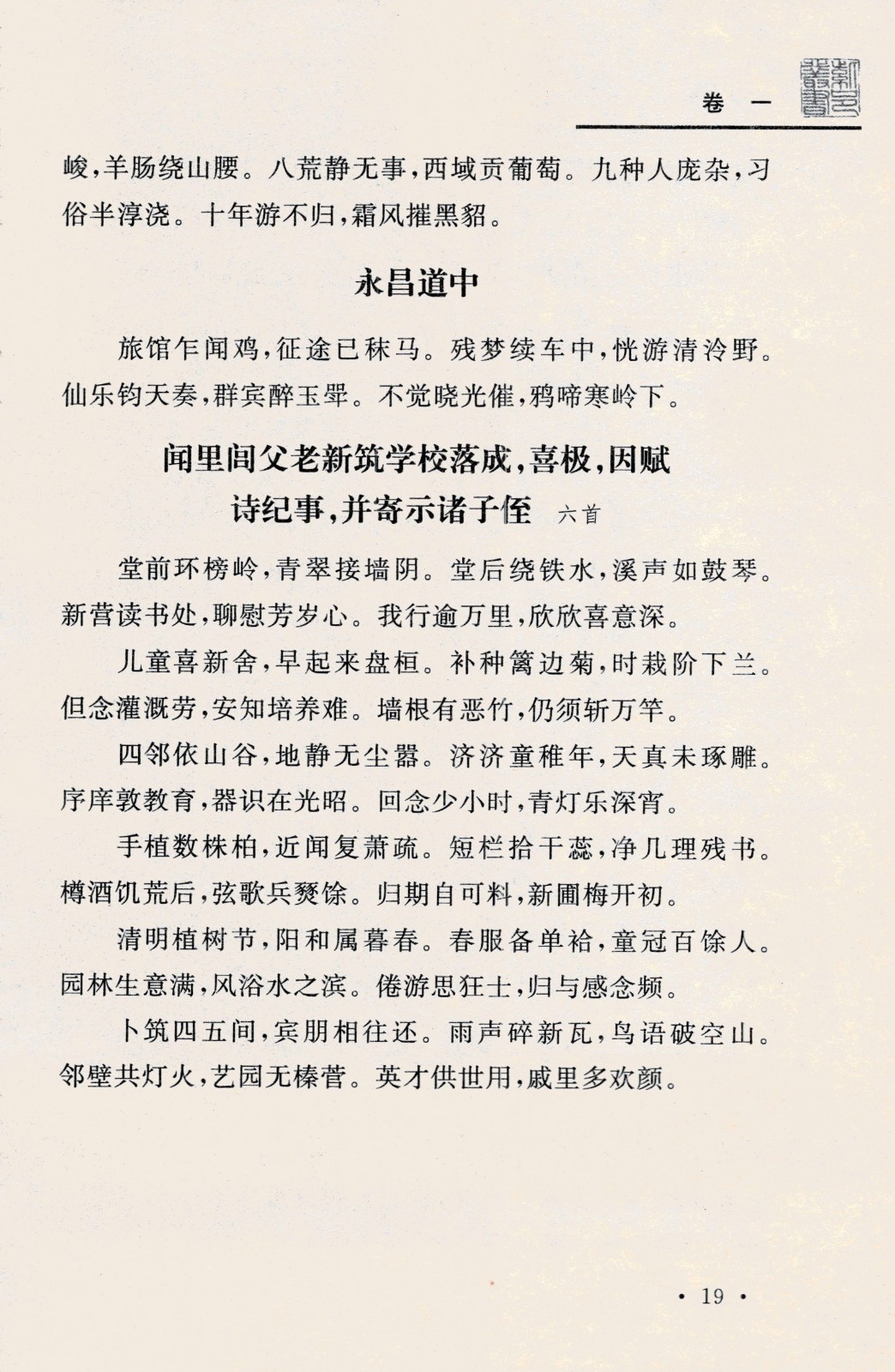 卷 一

峻，羊肠绕山腰。八荒静无事，西域贡葡萄。九种人庞杂，习俗半淳浇。十年游不归，霜风摧黑貂。

永昌道中

旅馆乍闻鸡，征途已秣马。残梦续车中，恍游清泠野。仙乐钧天奏，群宾醉玉斝。不觉晓光催，鸦啼寒岭下。

闻里闾父老新筑学校落成，喜极，因赋诗纪事，并寄示诸子侄 六首

堂前环榜岭，青翠接墙阴。堂后绕铁水，溪声如鼓琴。新营读书处，聊慰芳岁心。我行逾万里，欣欣喜意深。

儿童喜新舍，早起来盘桓。补种篱边菊，时栽阶下兰。但念灌溉劳，安知培养难。墙根有恶竹，仍须斩万竿。

四邻依山谷，地静无尘嚣。济济童稚年，天真未琢雕。序庠敦教育，器识在光昭。回念少小时，青灯乐深宵。

手植数株柏，近闻复萧疏。短栏拾干蕊，净几理残书。樽酒饥荒后，弦歌兵燹馀。归期自可料，新圃梅开初。

清明植树节，阳和属暮春。春服备单袷，童冠百馀人。园林生意满，风浴水之滨。倦游思狂士，归与感念频。

卜筑四五间，宾朋相往还。雨声碎新瓦，鸟语破空山。邻壁共灯火，艺园无榛菅。英才供世用，戚里多欢颜。

· 19 ·